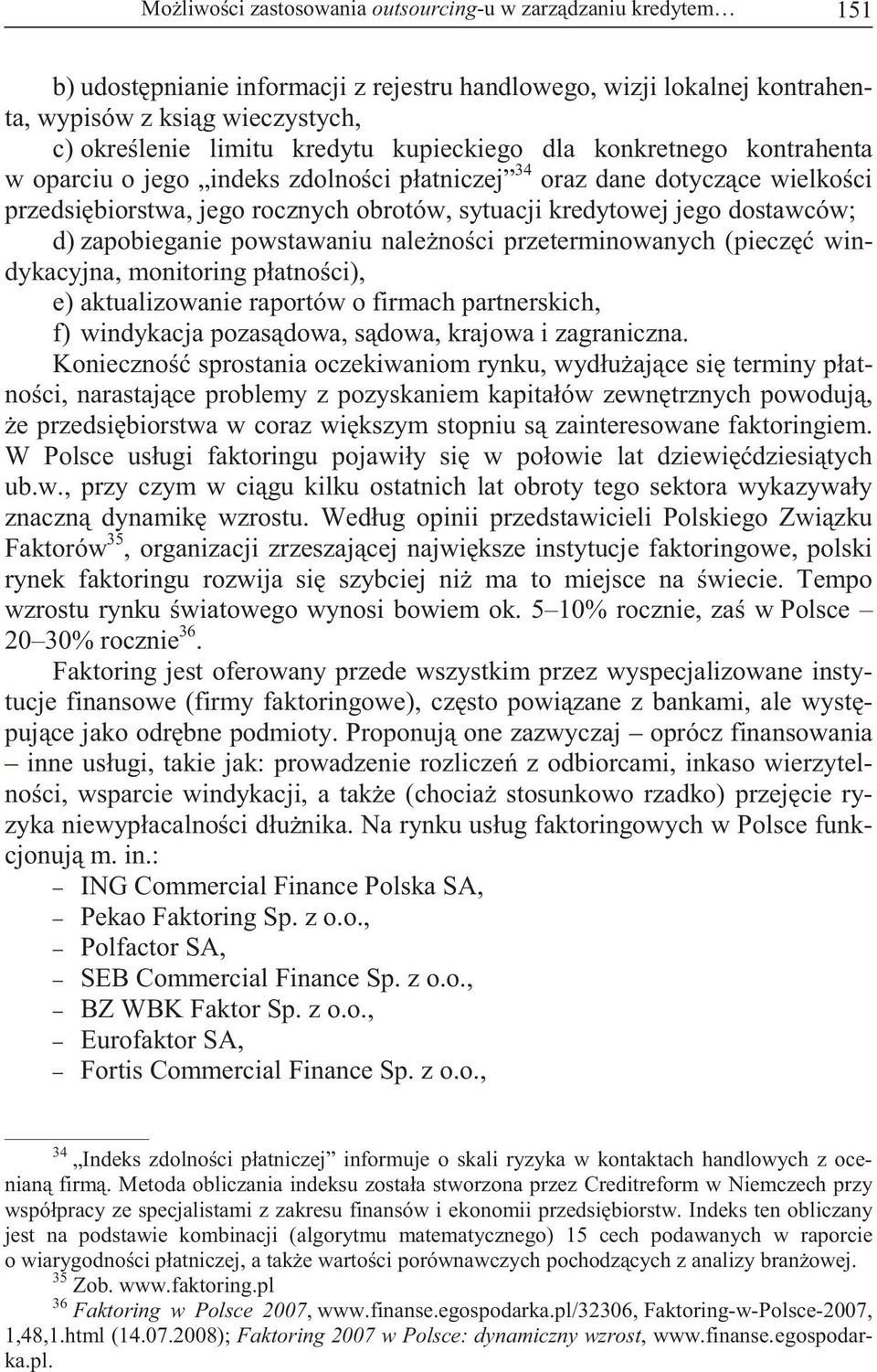 Możliwości zastosowania outsourcing-u w zarządzaniu kredytem… 151

b) udostępnianie informacji z rejestru handlowego, wizji lokalnej kontrahenta, wypisów z ksiąg wieczystych,
c) określenie limitu kredytu kupieckiego dla konkretnego kontrahenta w oparciu o jego „indeks zdolności płatniczej”$^{34}$ oraz dane dotyczące wielkości przedsiębiorstwa, jego rocznych obrotów, sytuacji kredytowej jego dostawców;
d) zapobieganie powstawaniu należności przeterminowanych (pieczęć windykacyjna, monitoring płatności),
e) aktualizowanie raportów o firmach partnerskich,
f) windykacja pozasądowa, sądowa, krajowa i zagraniczna.

Konieczność sprostania oczekiwaniom rynku, wydłużające się terminy płatności, narastające problemy z pozyskaniem kapitałów zewnętrznych powodują, że przedsiębiorstwa w coraz większym stopniu są zainteresowane faktoringiem. W Polsce usługi faktoringu pojawiły się w połowie lat dziewięćdziesiątych ub.w., przy czym w ciągu kilku ostatnich lat obroty tego sektora wykazywały znaczną dynamikę wzrostu. Według opinii przedstawicieli Polskiego Związku Faktorów$^{35}$, organizacji zrzeszającej największe instytucje faktoringowe, polski rynek faktoringu rozwija się szybciej niż ma to miejsce na świecie. Tempo wzrostu rynku światowego wynosi bowiem ok. 5–10% rocznie, zaś w Polsce – 20–30% rocznie$^{36}$.

Faktoring jest oferowany przede wszystkim przez wyspecjalizowane instytucje finansowe (firmy faktoringowe), często powiązane z bankami, ale występujące jako odrębne podmioty. Proponują one zazwyczaj – oprócz finansowania – inne usługi, takie jak: prowadzenie rozliczeń z odbiorcami, inkaso wierzytelności, wsparcie windykacji, a także (chociaż stosunkowo rzadko) przejęcie ryzyka niewypłacalności dłużnika. Na rynku usług faktoringowych w Polsce funkcjonują m. in.:
– ING Commercial Finance Polska SA,
– Pekao Faktoring Sp. z o.o.,
– Polfactor SA,
– SEB Commercial Finance Sp. z o.o.,
– BZ WBK Faktor Sp. z o.o.,
– Eurofaktor SA,
– Fortis Commercial Finance Sp. z o.o.,

$^{34}$ „Indeks zdolności płatniczej” informuje o skali ryzyka w kontaktach handlowych z ocenianą firmą. Metoda obliczania indeksu została stworzona przez Creditreform w Niemczech przy współpracy ze specjalistami z zakresu finansów i ekonomii przedsiębiorstw. Indeks ten obliczany jest na podstawie kombinacji (algorytmu matematycznego) 15 cech podawanych w raporcie o wiarygodności płatniczej, a także wartości porównawczych pochodzących z analizy branżowej.
$^{35}$ Zob. www.faktoring.pl
$^{36}$ Faktoring w Polsce 2007, www.finanse.egospodarka.pl/32306, Faktoring-w-Polsce-2007, 1,48,1.html (14.07.2008); Faktoring 2007 w Polsce: dynamiczny wzrost, www.finanse.egospodarka.pl.